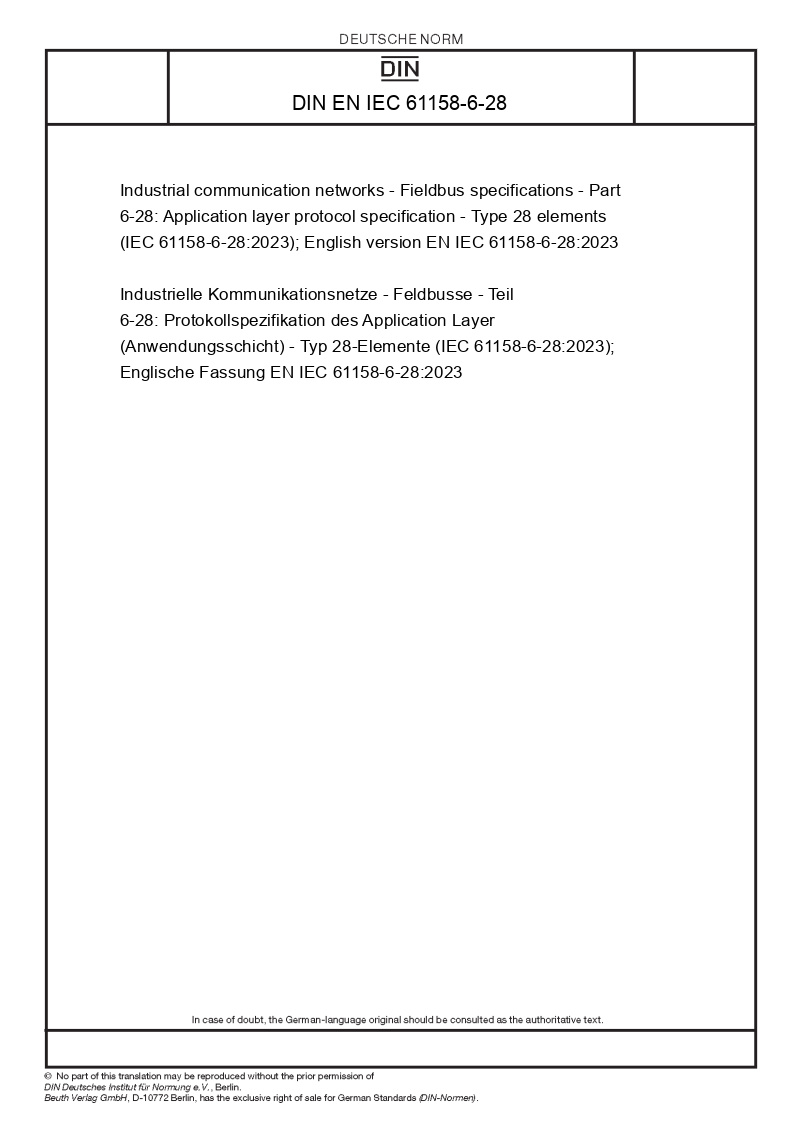 DEUTSCHE NORM

DIN

DIN EN IEC 61158-6-28

Industrial communication networks - Fieldbus specifications - Part 6-28: Application layer protocol specification - Type 28 elements (IEC 61158-6-28:2023); English version EN IEC 61158-6-28:2023

Industrielle Kommunikationsnetze - Feldbusse - Teil 6-28: Protokollspezifikation des Application Layer (Anwendungsschicht) - Typ 28-Elemente (IEC 61158-6-28:2023); Englische Fassung EN IEC 61158-6-28:2023

In case of doubt, the German-language original should be consulted as the authoritative text.

© No part of this translation may be reproduced without the prior permission of DIN Deutsches Institut für Normung e.V., Berlin.
Beuth Verlag GmbH, D-10772 Berlin, has the exclusive right of sale for German Standards (DIN-Normen).